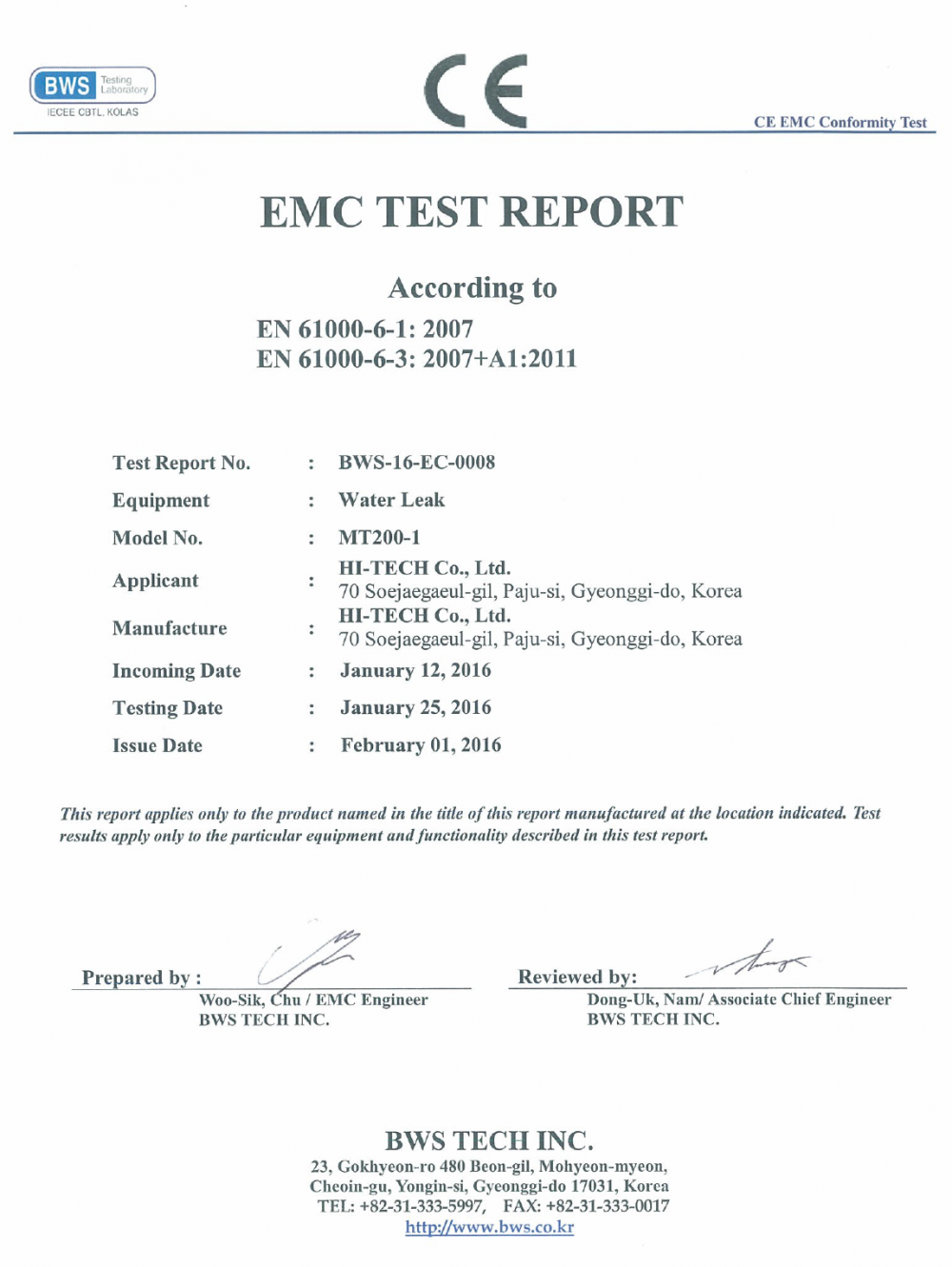 BWS Testing Laboratory
IECEE CBTL. KOLAS

CE

CE EMC Conformity Test

EMC TEST REPORT

According to
EN 61000-6-1: 2007
EN 61000-6-3: 2007+A1:2011

| | | |
|---|---|---|
| Test Report No. | : | BWS-16-EC-0008 |
| Equipment | : | Water Leak |
| Model No. | : | MT200-1 |
| Applicant | : | HI-TECH Co., Ltd. 70 Soejaegaeul-gil, Paju-si, Gyeonggi-do, Korea |
| Manufacture | : | HI-TECH Co., Ltd. 70 Soejaegaeul-gil, Paju-si, Gyeonggi-do, Korea |
| Incoming Date | : | January 12, 2016 |
| Testing Date | : | January 25, 2016 |
| Issue Date | : | February 01, 2016 |

This report applies only to the product named in the title of this report manufactured at the location indicated. Test results apply only to the particular equipment and functionality described in this test report.

Prepared by :
Woo-Sik, Chu / EMC Engineer
BWS TECH INC.

Reviewed by:
Dong-Uk, Nam/ Associate Chief Engineer
BWS TECH INC.

BWS TECH INC.
23, Gokhyeon-ro 480 Beon-gil, Mohyeon-myeon,
Cheoin-gu, Yongin-si, Gyeonggi-do 17031, Korea
TEL: +82-31-333-5997, FAX: +82-31-333-0017
http://www.bws.co.kr